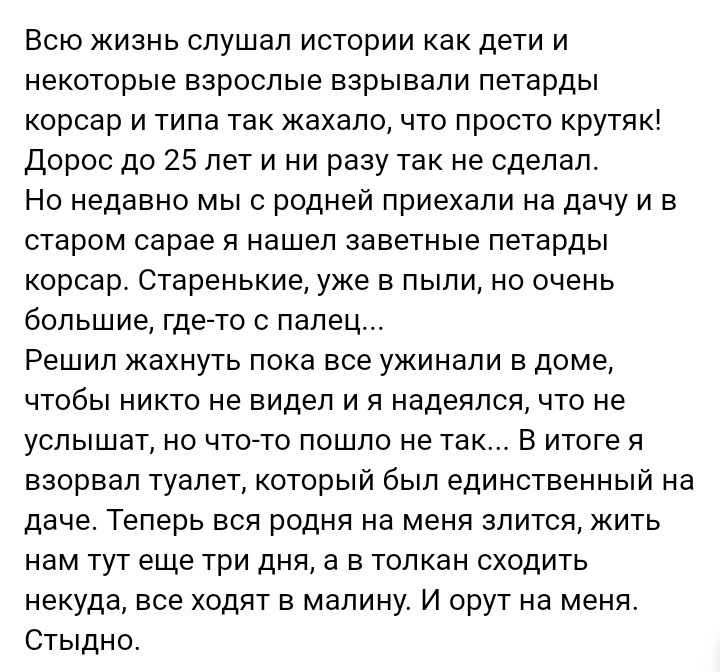 Всю жизнь слушал истории как дети и некоторые взрослые взрывали петарды корсар и типа так жахало, что просто крутяк! Дорос до 25 лет и ни разу так не сделал.
Но недавно мы с родней приехали на дачу и в старом сарае я нашел заветные петарды корсар. Старенькие, уже в пыли, но очень большие, где-то с палец...
Решил жахнуть пока все ужинали в доме, чтобы никто не видел и я надеялся, что не услышат, но что-то пошло не так... В итоге я взорвал туалет, который был единственный на даче. Теперь вся родня на меня злится, жить нам тут еще три дня, а в толкан сходить некуда, все ходят в малину. И орут на меня. Стыдно.